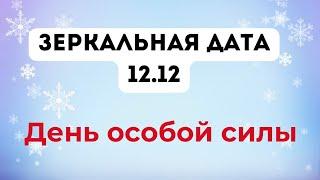 ЗЕРКАЛЬНАЯ ДАТА
12.12

День особой силы